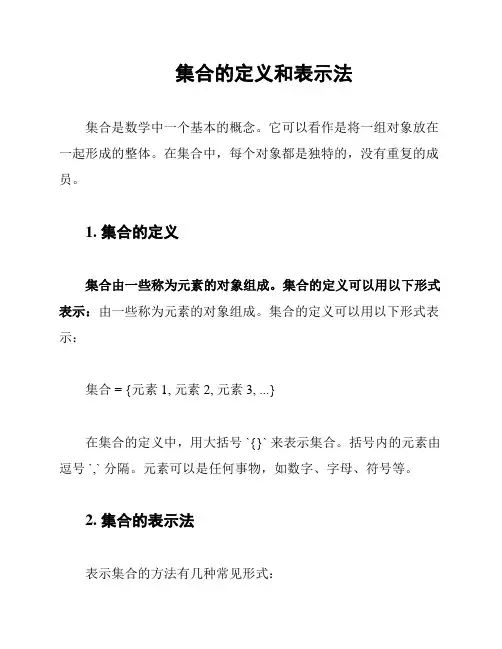 集合的定义和表示法

集合是数学中一个基本的概念。它可以看作是将一组对象放在一起形成的整体。在集合中，每个对象都是独特的，没有重复的成员。

1. 集合的定义

集合由一些称为元素的对象组成。集合的定义可以用以下形式表示：由一些称为元素的对象组成。集合的定义可以用以下形式表示：

集合 = {元素 1, 元素 2, 元素 3, ...}

在集合的定义中，用大括号 `{}` 来表示集合。括号内的元素由逗号 `,` 分隔。元素可以是任何事物，如数字、字母、符号等。

2. 集合的表示法

表示集合的方法有几种常见形式：